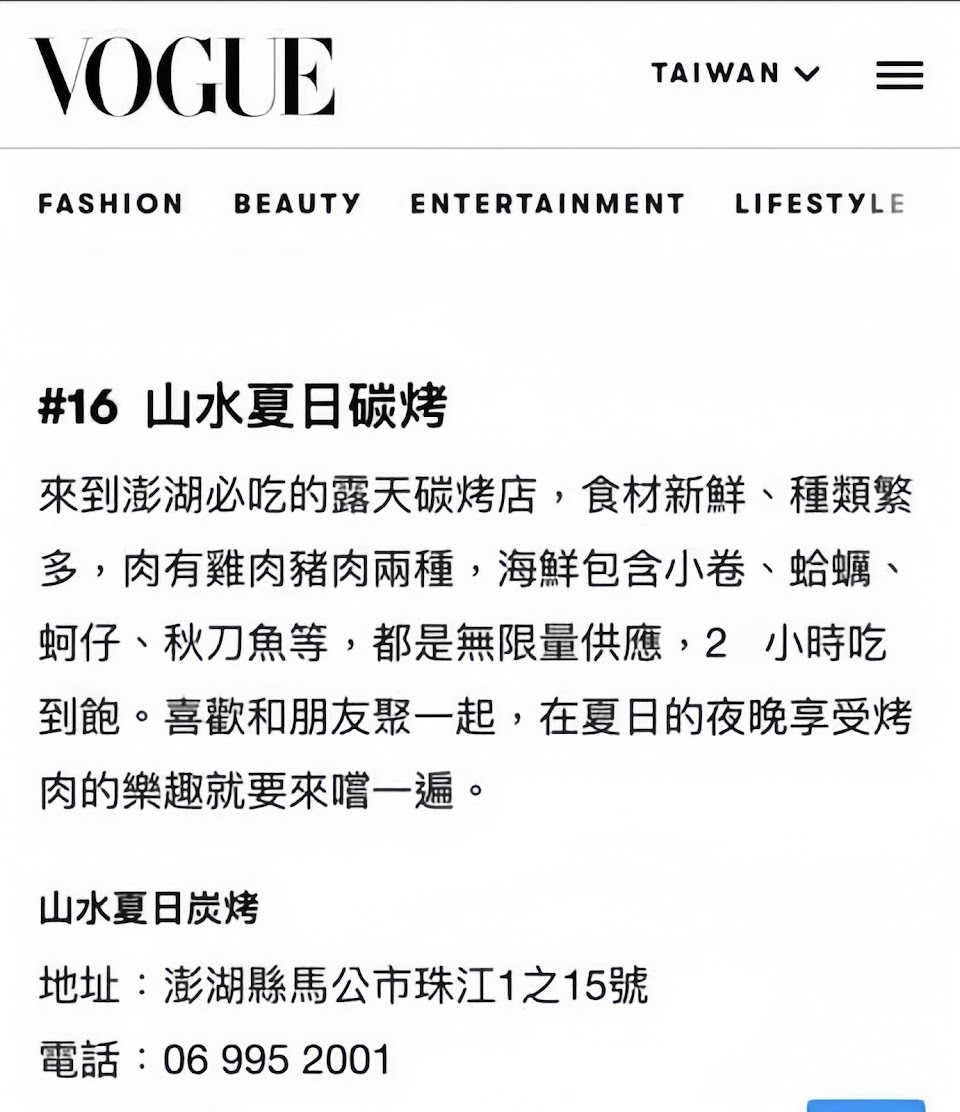 VOGUE

TAIWAN

FASHION BEAUTY ENTERTAINMENT LIFESTYLE

#16 山水夏日碳烤

來到澎湖必吃的露天碳烤店，食材新鮮、種類繁多，肉有雞肉豬肉兩種，海鮮包含小卷、蛤蠣、蚵仔、秋刀魚等，都是無限量供應，2 小時吃到飽。喜歡和朋友聚一起，在夏日的夜晚享受烤肉的樂趣就要來嚐一遍。

山水夏日炭烤

地址：澎湖縣馬公市珠江1之15號

電話：06 995 2001